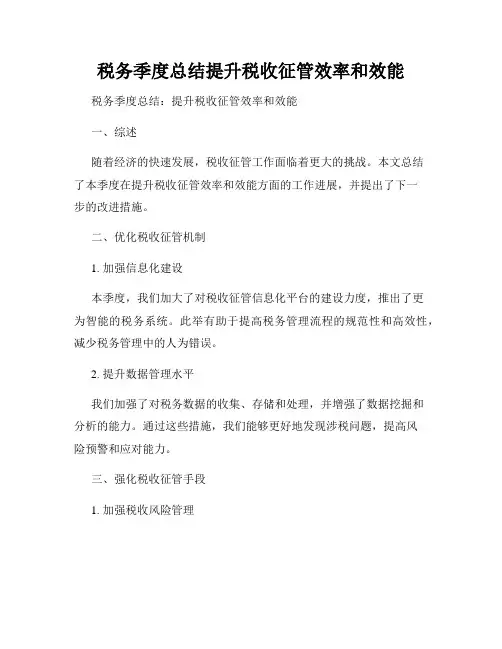 税务季度总结提升税收征管效率和效能

税务季度总结：提升税收征管效率和效能

一、综述

随着经济的快速发展，税收征管工作面临着更大的挑战。本文总结了本季度在提升税收征管效率和效能方面的工作进展，并提出了下一步的改进措施。

二、优化税收征管机制

1. 加强信息化建设

本季度，我们加大了对税收征管信息化平台的建设力度，推出了更为智能的税务系统。此举有助于提高税务管理流程的规范性和高效性，减少税务管理中的人为错误。

2. 提升数据管理水平

我们加强了对税务数据的收集、存储和处理，并增强了数据挖掘和分析的能力。通过这些措施，我们能够更好地发现涉税问题，提高风险预警和应对能力。

三、强化税收征管手段

1. 加强税收风险管理